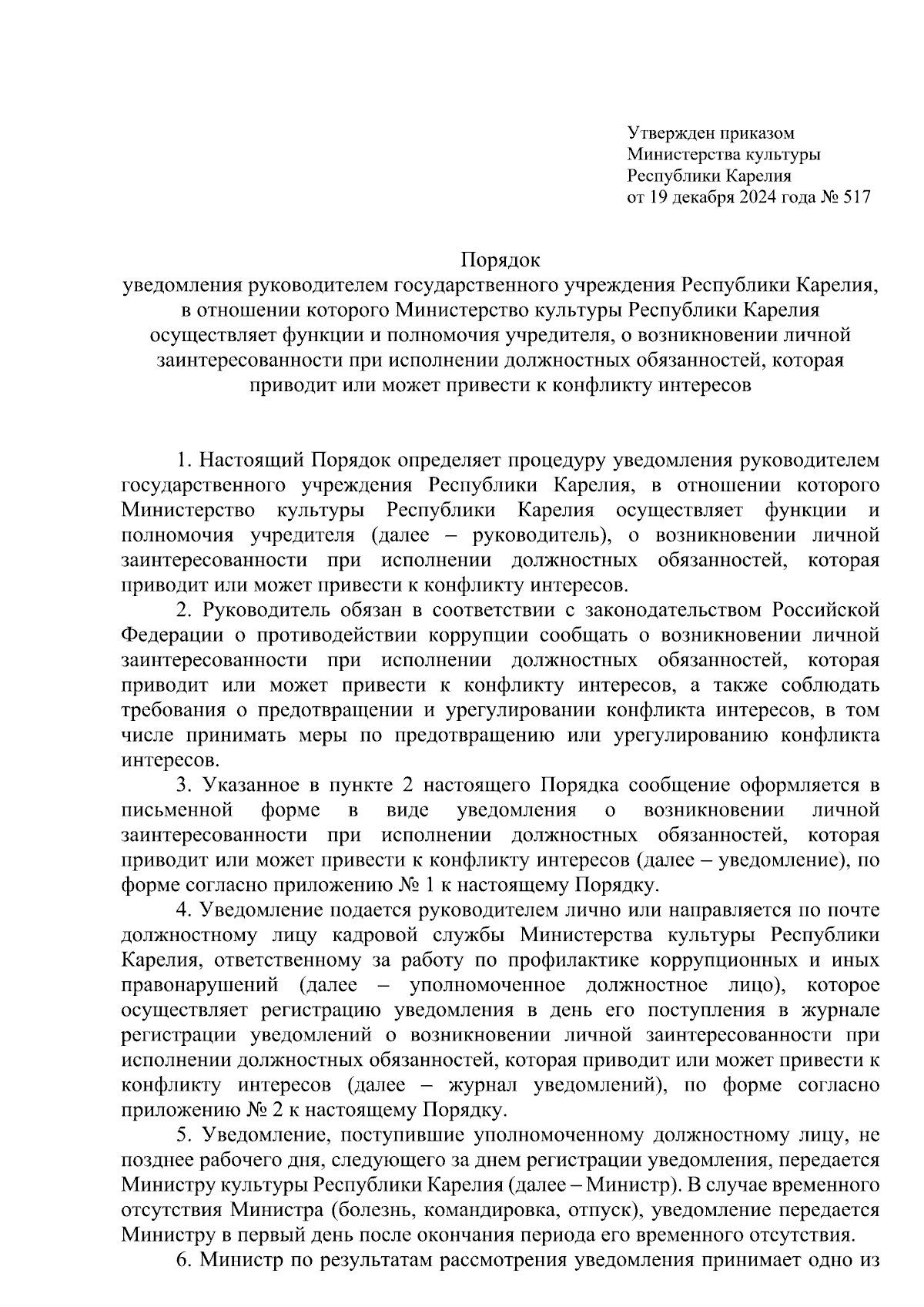 Утвержден приказом
Министерства культуры
Республики Карелия
от 19 декабря 2024 года № 517

Порядок
уведомления руководителем государственного учреждения Республики Карелия, в отношении которого Министерство культуры Республики Карелия осуществляет функции и полномочия учредителя, о возникновении личной заинтересованности при исполнении должностных обязанностей, которая приводит или может привести к конфликту интересов

1. Настоящий Порядок определяет процедуру уведомления руководителем государственного учреждения Республики Карелия, в отношении которого Министерство культуры Республики Карелия осуществляет функции и полномочия учредителя (далее – руководитель), о возникновении личной заинтересованности при исполнении должностных обязанностей, которая приводит или может привести к конфликту интересов.

2. Руководитель обязан в соответствии с законодательством Российской Федерации о противодействии коррупции сообщать о возникновении личной заинтересованности при исполнении должностных обязанностей, которая приводит или может привести к конфликту интересов, а также соблюдать требования о предотвращении и урегулировании конфликта интересов, в том числе принимать меры по предотвращению или урегулированию конфликта интересов.

3. Указанное в пункте 2 настоящего Порядка сообщение оформляется в письменной форме в виде уведомления о возникновении личной заинтересованности при исполнении должностных обязанностей, которая приводит или может привести к конфликту интересов (далее – уведомление), по форме согласно приложению № 1 к настоящему Порядку.

4. Уведомление подается руководителем лично или направляется по почте должностному лицу кадровой службы Министерства культуры Республики Карелия, ответственному за работу по профилактике коррупционных и иных правонарушений (далее – уполномоченное должностное лицо), которое осуществляет регистрацию уведомления в день его поступления в журнале регистрации уведомлений о возникновении личной заинтересованности при исполнении должностных обязанностей, которая приводит или может привести к конфликту интересов (далее – журнал уведомлений), по форме согласно приложению № 2 к настоящему Порядку.

5. Уведомление, поступившие уполномоченному должностному лицу, не позднее рабочего дня, следующего за днем регистрации уведомления, передается Министру культуры Республики Карелия (далее – Министр). В случае временного отсутствия Министра (болезнь, командировка, отпуск), уведомление передается Министру в первый день после окончания периода его временного отсутствия.

6. Министр по результатам рассмотрения уведомления принимает одно из